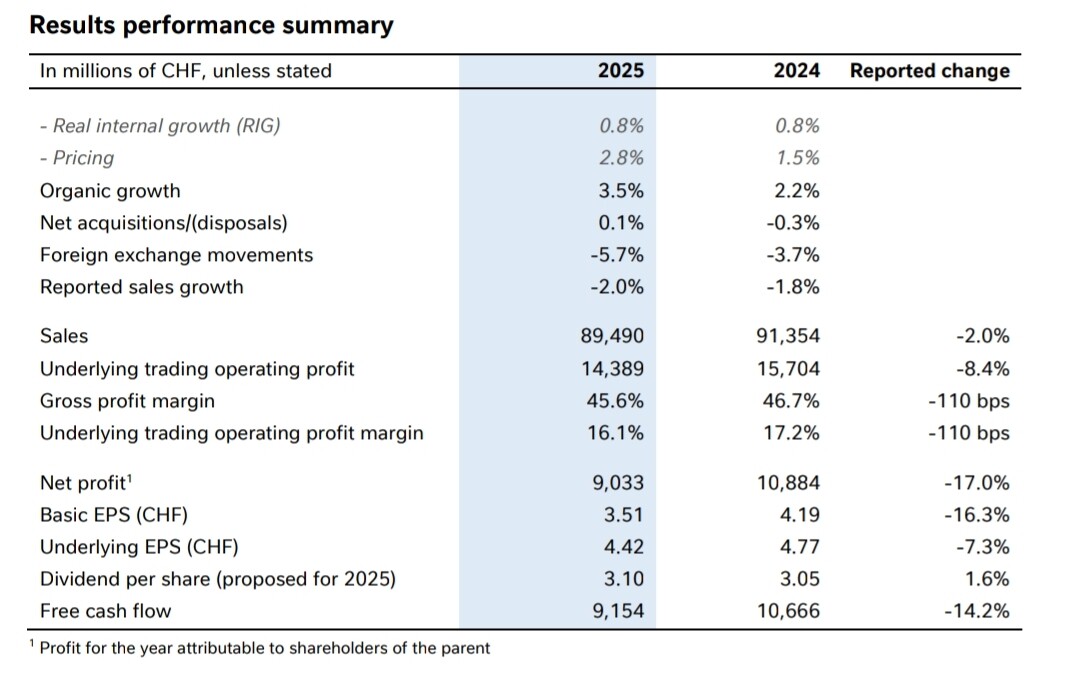 Results performance summary

| In millions of CHF, unless stated | 2025 | 2024 | Reported change |
|---|---|---|---|
| - Real internal growth (RIG) | 0.8% | 0.8% | |
| - Pricing | 2.8% | 1.5% | |
| Organic growth | 3.5% | 2.2% | |
| Net acquisitions/(disposals) | 0.1% | -0.3% | |
| Foreign exchange movements | -5.7% | -3.7% | |
| Reported sales growth | -2.0% | -1.8% | |
| Sales | 89,490 | 91,354 | -2.0% |
| Underlying trading operating profit | 14,389 | 15,704 | -8.4% |
| Gross profit margin | 45.6% | 46.7% | -110 bps |
| Underlying trading operating profit margin | 16.1% | 17.2% | -110 bps |
| Net profit$^1$ | 9,033 | 10,884 | -17.0% |
| Basic EPS (CHF) | 3.51 | 4.19 | -16.3% |
| Underlying EPS (CHF) | 4.42 | 4.77 | -7.3% |
| Dividend per share (proposed for 2025) | 3.10 | 3.05 | 1.6% |
| Free cash flow | 9,154 | 10,666 | -14.2% |

$^1$ Profit for the year attributable to shareholders of the parent